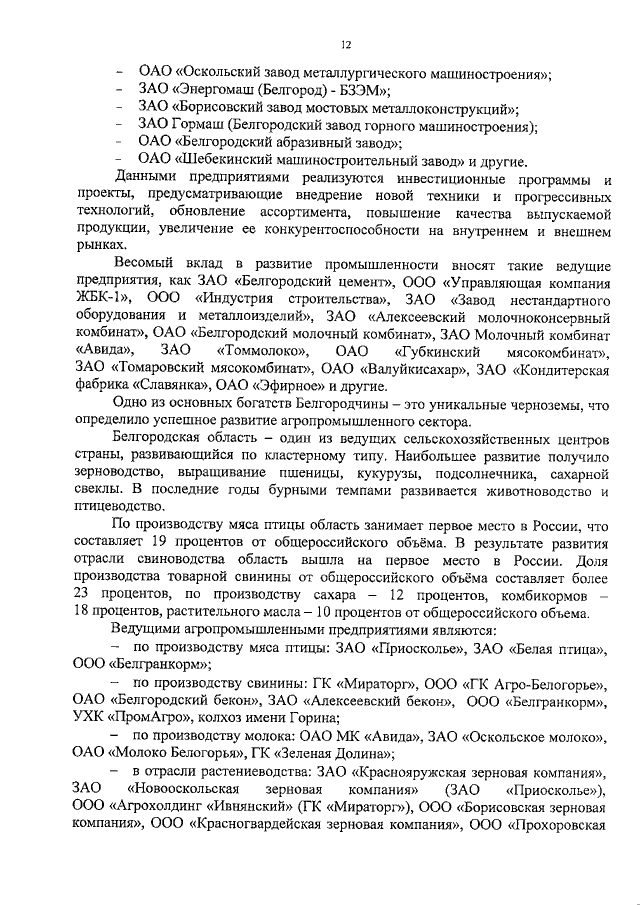 12

- ОАО «Оскольский завод металлургического машиностроения»;
- ЗАО «Энергомаш (Белгород) - БЗЭМ»;
- ЗАО «Борисовский завод мостовых металлоконструкций»;
- ЗАО Гормаш (Белгородский завод горного машиностроения);
- ОАО «Белгородский абразивный завод»;
- ОАО «Шебекинский машиностроительный завод» и другие.

Данными предприятиями реализуются инвестиционные программы и проекты, предусматривающие внедрение новой техники и прогрессивных технологий, обновление ассортимента, повышение качества выпускаемой продукции, увеличение ее конкурентоспособности на внутреннем и внешнем рынках.

Весомый вклад в развитие промышленности вносят такие ведущие предприятия, как ЗАО «Белгородский цемент», ООО «Управляющая компания ЖБК-1», ООО «Индустрия строительства», ЗАО «Завод нестандартного оборудования и металлоизделий», ЗАО «Алексеевский молочноконсервный комбинат», ОАО «Белгородский молочный комбинат», ЗАО Молочный комбинат «Авида», ЗАО «Томмолоко», ОАО «Губкинский мясокомбинат», ЗАО «Томаровский мясокомбинат», ОАО «Валуйкисахар», ЗАО «Кондитерская фабрика «Славянка», ОАО «Эфирное» и другие.

Одно из основных богатств Белгородчины – это уникальные черноземы, что определило успешное развитие агропромышленного сектора.

Белгородская область – один из ведущих сельскохозяйственных центров страны, развивающийся по кластерному типу. Наибольшее развитие получило зерноводство, выращивание пшеницы, кукурузы, подсолнечника, сахарной свеклы. В последние годы бурными темпами развивается животноводство и птицеводство.

По производству мяса птицы область занимает первое место в России, что составляет 19 процентов от общероссийского объёма. В результате развития отрасли свиноводства область вышла на первое место в России. Доля производства товарной свинины от общероссийского объёма составляет более 23 процентов, по производству сахара – 12 процентов, комбикормов – 18 процентов, растительного масла – 10 процентов от общероссийского объема.

Ведущими агропромышленными предприятиями являются:

– по производству мяса птицы: ЗАО «Приосколье», ЗАО «Белая птица», ООО «Белгранкорм»;

– по производству свинины: ГК «Мираторг», ООО «ГК Агро-Белогорье», ОАО «Белгородский бекон», ЗАО «Алексеевский бекон», ООО «Белгранкорм», УХК «ПромАгро», колхоз имени Горина;

– по производству молока: ОАО МК «Авида», ЗАО «Оскольское молоко», ОАО «Молоко Белогорья», ГК «Зеленая Долина»;

– в отрасли растениеводства: ЗАО «Краснояружская зерновая компания», ЗАО «Новооскольская зерновая компания» (ЗАО «Приосколье»), ООО «Агрохолдинг «Ивнянский» (ГК «Мираторг»), ООО «Борисовская зерновая компания», ООО «Красногвардейская зерновая компания», ООО «Прохоровская